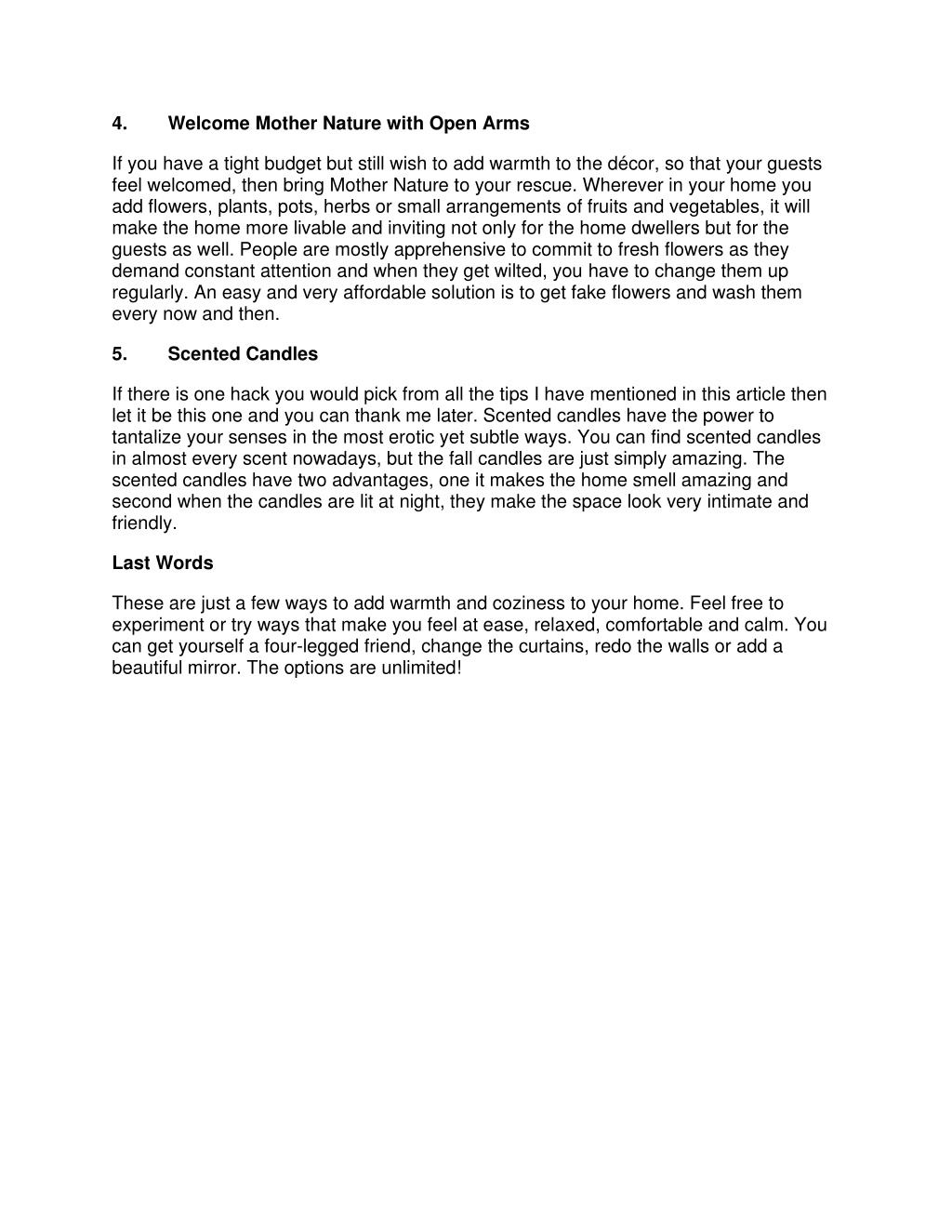 4. Welcome Mother Nature with Open Arms

If you have a tight budget but still wish to add warmth to the décor, so that your guests feel welcomed, then bring Mother Nature to your rescue. Wherever in your home you add flowers, plants, pots, herbs or small arrangements of fruits and vegetables, it will make the home more livable and inviting not only for the home dwellers but for the guests as well. People are mostly apprehensive to commit to fresh flowers as they demand constant attention and when they get wilted, you have to change them up regularly. An easy and very affordable solution is to get fake flowers and wash them every now and then.

5. Scented Candles

If there is one hack you would pick from all the tips I have mentioned in this article then let it be this one and you can thank me later. Scented candles have the power to tantalize your senses in the most erotic yet subtle ways. You can find scented candles in almost every scent nowadays, but the fall candles are just simply amazing. The scented candles have two advantages, one it makes the home smell amazing and second when the candles are lit at night, they make the space look very intimate and friendly.

Last Words

These are just a few ways to add warmth and coziness to your home. Feel free to experiment or try ways that make you feel at ease, relaxed, comfortable and calm. You can get yourself a four-legged friend, change the curtains, redo the walls or add a beautiful mirror. The options are unlimited!